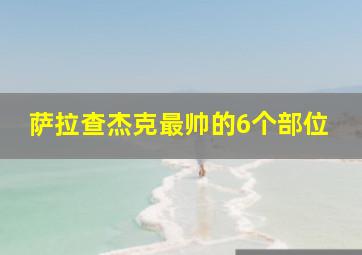 萨拉查杰克最帅的6个部位